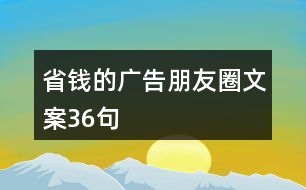 省钱的广告朋友圈文案36句